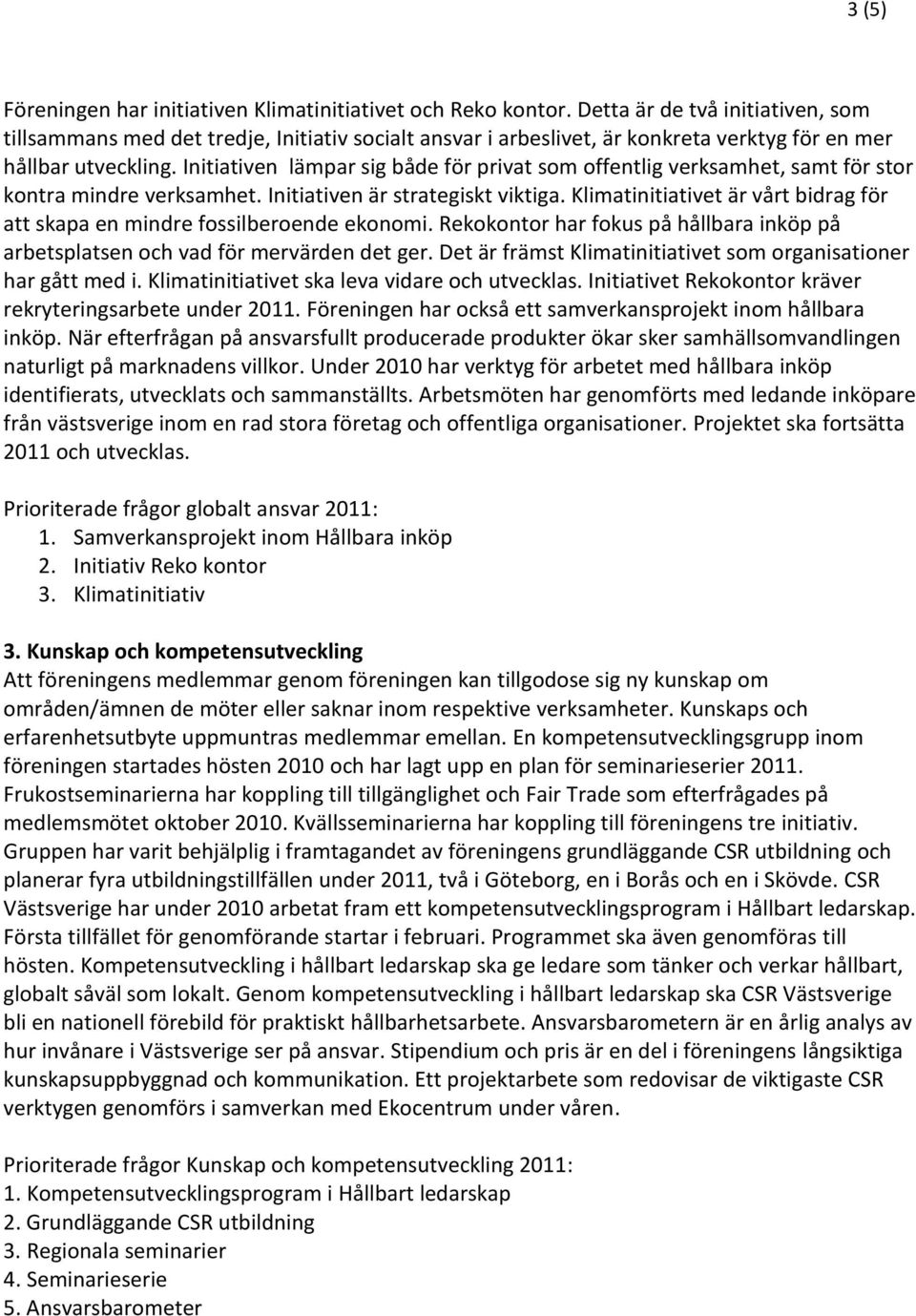 3 (5)

Föreningen har initiativen Klimatinitiativet och Reko kontor. Detta är de två initiativen, som tillsammans med det tredje, Initiativ socialt ansvar i arbeslivet, är konkreta verktyg för en mer hållbar utveckling. Initiativen lämpar sig både för privat som offentlig verksamhet, samt för stor kontra mindre verksamhet. Initiativen är strategiskt viktiga. Klimatinitiativet är vårt bidrag för att skapa en mindre fossilberoende ekonomi. Rekokontor har fokus på hållbara inköp på arbetsplatsen och vad för mervärden det ger. Det är främst Klimatinitiativet som organisationer har gått med i. Klimatinitiativet ska leva vidare och utvecklas. Initiativet Rekokontor kräver rekryteringsarbete under 2011. Föreningen har också ett samverkansprojekt inom hållbara inköp. När efterfrågan på ansvarsfullt producerade produkter ökar sker samhällsomvandlingen naturligt på marknadens villkor. Under 2010 har verktyg för arbetet med hållbara inköp identifierats, utvecklats och sammanställts. Arbetsmöten har genomförts med ledande inköpare från västsverige inom en rad stora företag och offentliga organisationer. Projektet ska fortsätta 2011 och utvecklas.

Prioriterade frågor globalt ansvar 2011:
1. Samverkansprojekt inom Hållbara inköp
2. Initiativ Reko kontor
3. Klimatinitiativ

3. Kunskap och kompetensutveckling
Att föreningens medlemmar genom föreningen kan tillgodose sig ny kunskap om områden/ämnen de möter eller saknar inom respektive verksamheter. Kunskaps och erfarenhetsutbyte uppmuntras medlemmar emellan. En kompetensutvecklingsgrupp inom föreningen startades hösten 2010 och har lagt upp en plan för seminarieserier 2011. Frukostseminarierna har koppling till tillgänglighet och Fair Trade som efterfrågades på medlemsmötet oktober 2010. Kvällsseminarierna har koppling till föreningens tre initiativ. Gruppen har varit behjälplig i framtagandet av föreningens grundläggande CSR utbildning och planerar fyra utbildningstillfällen under 2011, två i Göteborg, en i Borås och en i Skövde. CSR Västsverige har under 2010 arbetat fram ett kompetensutvecklingsprogram i Hållbart ledarskap. Första tillfället för genomförande startar i februari. Programmet ska även genomföras till hösten. Kompetensutveckling i hållbart ledarskap ska ge ledare som tänker och verkar hållbart, globalt såväl som lokalt. Genom kompetensutveckling i hållbart ledarskap ska CSR Västsverige bli en nationell förebild för praktiskt hållbarhetsarbete. Ansvarsbarometern är en årlig analys av hur invånare i Västsverige ser på ansvar. Stipendium och pris är en del i föreningens långsiktiga kunskapsuppbyggnad och kommunikation. Ett projektarbete som redovisar de viktigaste CSR verktygen genomförs i samverkan med Ekocentrum under våren.

Prioriterade frågor Kunskap och kompetensutveckling 2011:
1. Kompetensutvecklingsprogram i Hållbart ledarskap
2. Grundläggande CSR utbildning
3. Regionala seminarier
4. Seminarieserie
5. Ansvarsbarometer